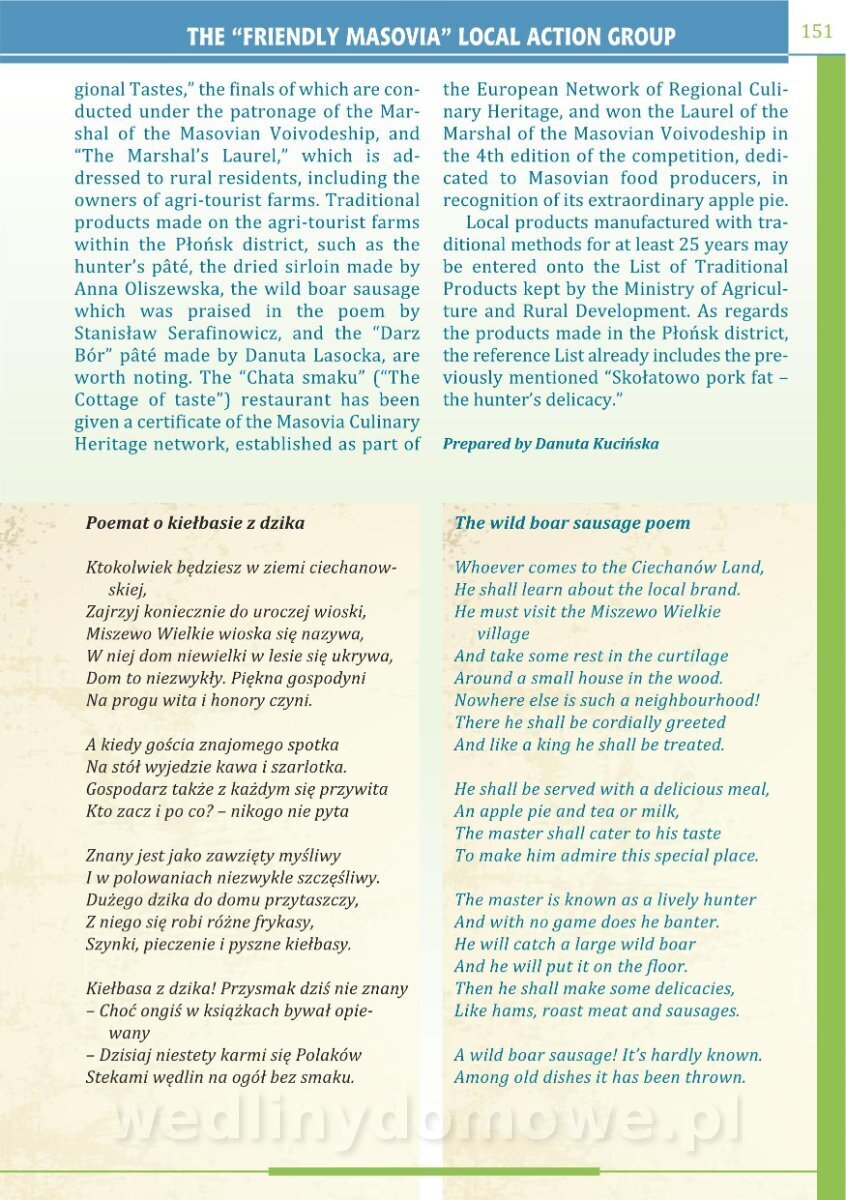 THE "FRIENDLY MASOVIA" LOCAL ACTION GROUP

151

gional Tastes," the finals of which are conducted under the patronage of the Marshal of the Masovian Voivodeship, and "The Marshal's Laurel," which is addressed to rural residents, including the owners of agri-tourist farms. Traditional products made on the agri-tourist farms within the Płońsk district, such as the hunter's pâté, the dried sirloin made by Anna Oliszewska, the wild boar sausage which was praised in the poem by Stanisław Serafinowicz, and the "Darz Bór" pâté made by Danuta Lasocka, are worth noting. The "Chata smaku" ("The Cottage of taste") restaurant has been given a certificate of the Masovia Culinary Heritage network, established as part of the European Network of Regional Culinary Heritage, and won the Laurel of the Marshal of the Masovian Voivodeship in the 4th edition of the competition, dedicated to Masovian food producers, in recognition of its extraordinary apple pie.

Local products manufactured with traditional methods for at least 25 years may be entered onto the List of Traditional Products kept by the Ministry of Agriculture and Rural Development. As regards the products made in the Płońsk district, the reference List already includes the previously mentioned "Skołatowo pork fat – the hunter's delicacy."

Prepared by Danuta Kucińska

Poemat o kiełbasie z dzika

Ktokolwiek będziesz w ziemi ciechanowskiej,
Zajrzyj koniecznie do uroczej wioski,
Miszewo Wielkie wioska się nazywa,
W niej dom niewielki w lesie się ukrywa,
Dom to niezwykły. Piękna gospodyni
Na progu wita i honory czyni.

A kiedy gościa znajomego spotka
Na stół wyjedzie kawa i szarlotka.
Gospodarz także z każdym się przywita
Kto zacz i po co? – nikogo nie pyta

Znany jest jako zawzięty myśliwy
I w polowaniach niezwykle szczęśliwy.
Dużego dzika do domu przytaszczy,
Z niego się robi różne frykasy,
Szynki, pieczenie i pyszne kiełbasy.

Kiełbasa z dzika! Przysmak dziś nie znany
– Choć ongiś w książkach bywał opiewany
– Dzisiaj niestety karmi się Polaków
Stekami wędlin na ogół bez smaku.

The wild boar sausage poem

Whoever comes to the Ciechanów Land,
He shall learn about the local brand.
He must visit the Miszewo Wielkie village
And take some rest in the curtilage
Around a small house in the wood.
Nowhere else is such a neighbourhood!
There he shall be cordially greeted
And like a king he shall be treated.

He shall be served with a delicious meal,
An apple pie and tea or milk,
The master shall cater to his taste
To make him admire this special place.

The master is known as a lively hunter
And with no game does he banter.
He will catch a large wild boar
And he will put it on the floor.
Then he shall make some delicacies,
Like hams, roast meat and sausages.

A wild boar sausage! It's hardly known.
Among old dishes it has been thrown.

wedlinydomowe.pl